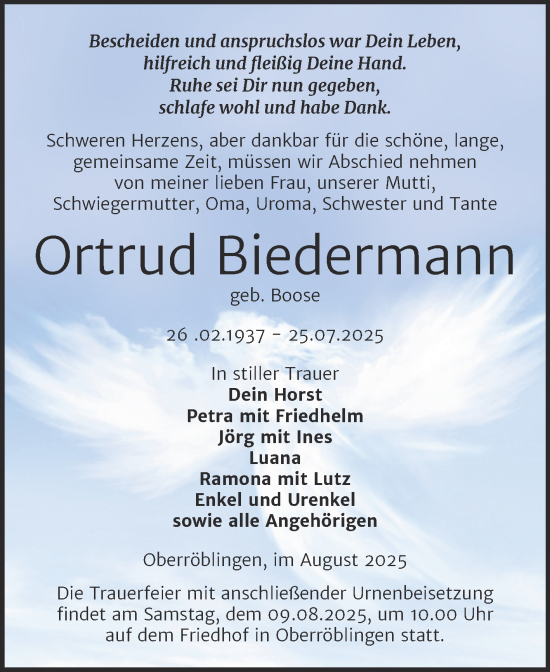 Bescheiden und anspruchslos war Dein Leben,
hilfreich und fleißig Deine Hand.
Ruhe sei Dir nun gegeben,
schlafe wohl und habe Dank.

Schweren Herzens, aber dankbar für die schöne, lange, gemeinsame Zeit, müssen wir Abschied nehmen von meiner lieben Frau, unserer Mutti, Schwiegermutter, Oma, Uroma, Schwester und Tante

Ortrud Biedermann

geb. Boose

26 .02.1937 - 25.07.2025

In stiller Trauer
Dein Horst
Petra mit Friedhelm
Jörg mit Ines
Luana
Ramona mit Lutz
Enkel und Urenkel
sowie alle Angehörigen

Oberröblingen, im August 2025

Die Trauerfeier mit anschließender Urnenbeisetzung findet am Samstag, dem 09.08.2025, um 10.00 Uhr auf dem Friedhof in Oberröblingen statt.